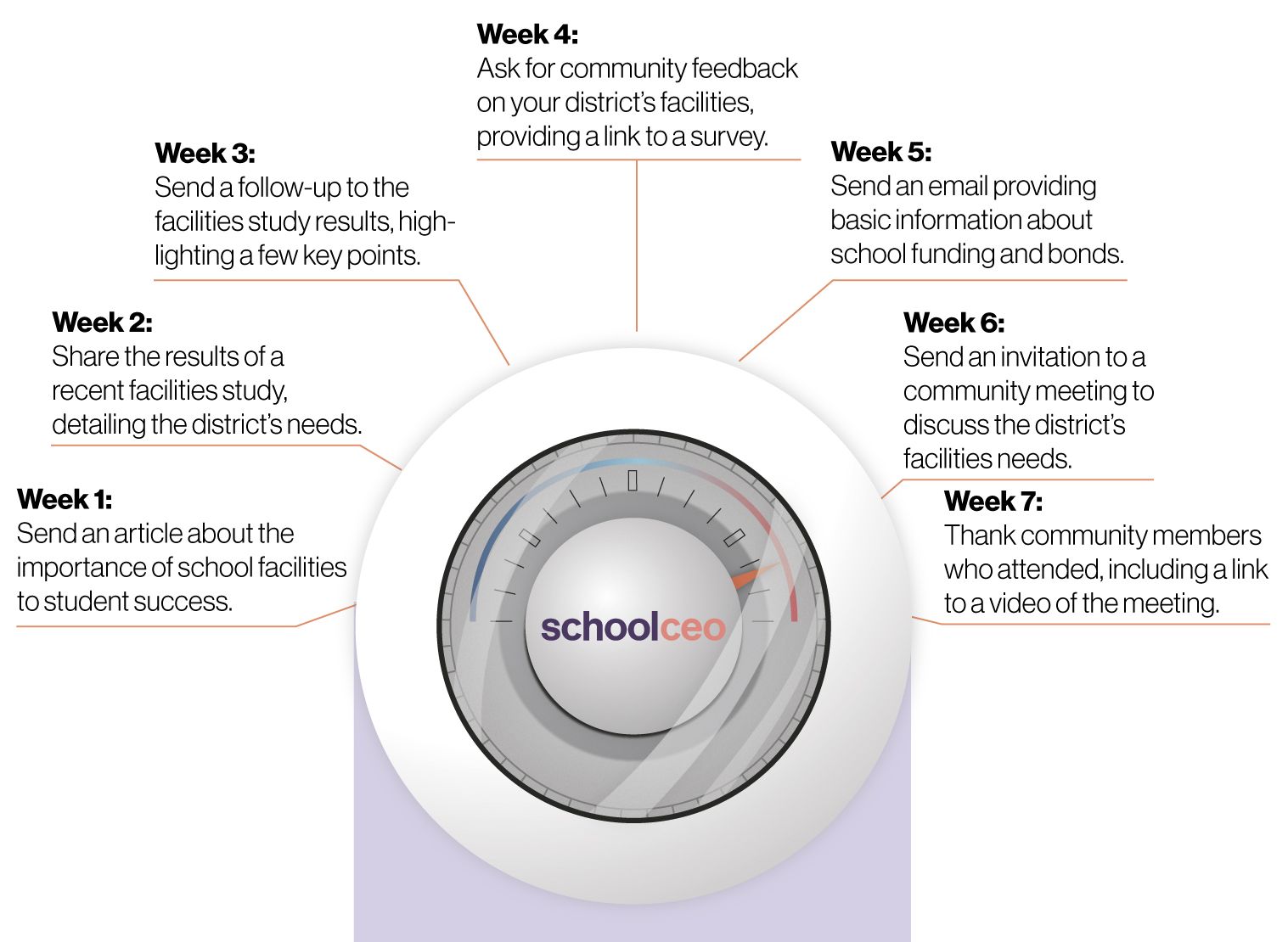 Week 1:
Send an article about the importance of school facilities to student success.

Week 2:
Share the results of a recent facilities study, detailing the district's needs.

Week 3:
Send a follow-up to the facilities study results, highlighting a few key points.

Week 4:
Ask for community feedback on your district's facilities, providing a link to a survey.

Week 5:
Send an email providing basic information about school funding and bonds.

Week 6:
Send an invitation to a community meeting to discuss the district's facilities needs.

Week 7:
Thank community members who attended, including a link to a video of the meeting.

schoolceo